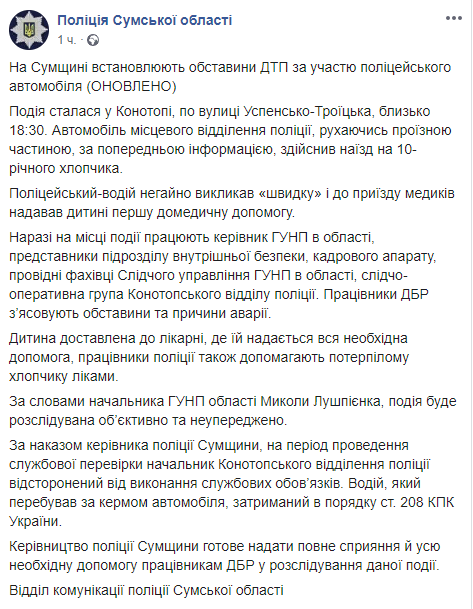 Поліція Сумської області
1 ч. · 

На Сумщині встановлюють обставини ДТП за участю поліцейського автомобіля (ОНОВЛЕНО)

Подія сталася у Конотопі, по вулиці Успенсько-Троїцька, близько 18:30. Автомобіль місцевого відділення поліції, рухаючись проїзною частиною, за попередньою інформацією, здійснив наїзд на 10-річного хлопчика.

Поліцейський-водій негайно викликав «швидку» і до приїзду медиків надавав дитині першу домедичну допомогу.

Наразі на місці події працюють керівник ГУНП в області, представники підрозділу внутрішньої безпеки, кадрового апарату, провідні фахівці Слідчого управління ГУНП в області, слідчо-оперативна група Конотопського відділу поліції. Працівники ДБР з'ясовують обставини та причини аварії.

Дитина доставлена до лікарні, де їй надається вся необхідна допомога, працівники поліції також допомагають потерпілому хлопчику ліками.

За словами начальника ГУНП області Миколи Лушпієнка, подія буде розслідувана об'єктивно та неупереджено.

За наказом керівника поліції Сумщини, на період проведення службової перевірки начальник Конотопського відділення поліції відсторонений від виконання службових обов'язків. Водій, який перебував за кермом автомобіля, затриманий в порядку ст. 208 КПК України.

Керівництво поліції Сумщини готове надати повне сприяння й усю необхідну допомогу працівникам ДБР у розслідування даної події.

Відділ комунікації поліції Сумської області